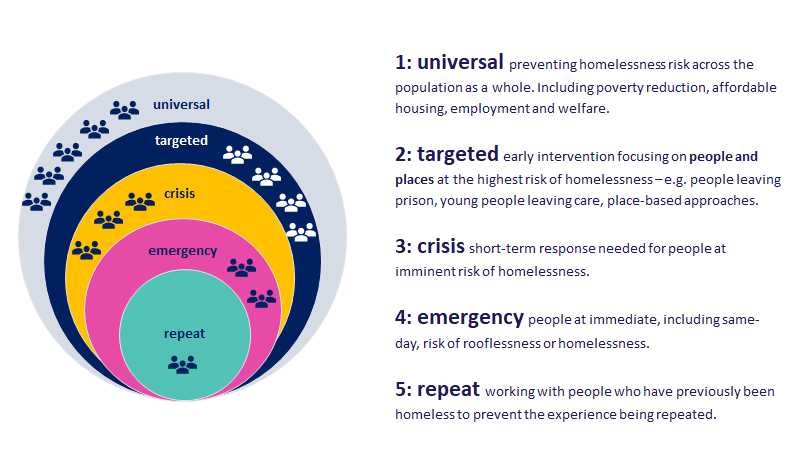 universal

targeted

crisis

emergency

repeat

1: universal preventing homelessness risk across the population as a whole. Including poverty reduction, affordable housing, employment and welfare.

2: targeted early intervention focusing on people and places at the highest risk of homelessness – e.g. people leaving prison, young people leaving care, place-based approaches.

3: crisis short-term response needed for people at imminent risk of homelessness.

4: emergency people at immediate, including same-day, risk of rooflessness or homelessness.

5: repeat working with people who have previously been homeless to prevent the experience being repeated.